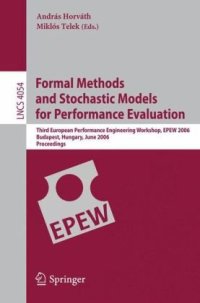 András Horváth
Miklós Telek (Eds.)

LNCS 4054

Formal Methods and Stochastic Models for Performance Evaluation

Third European Performance Engineering Workshop, EPEW 2006
Budapest, Hungary, June 2006
Proceedings

EPEW

Springer